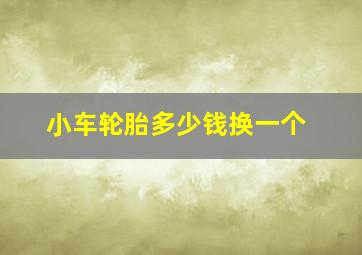 小车轮胎多少钱换一个